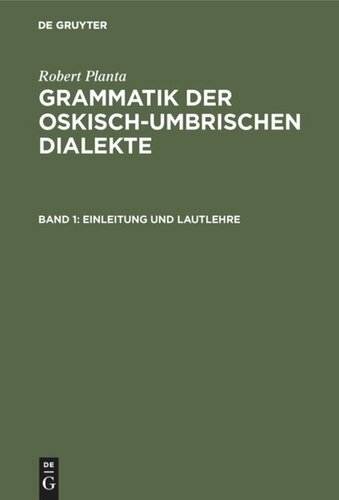 DE GRUYTER

Robert Planta

GRAMMATIK DER OSKISCH-UMBRISCHEN DIALEKTE

BAND 1: EINLEITUNG UND LAUTLEHRE

DE G